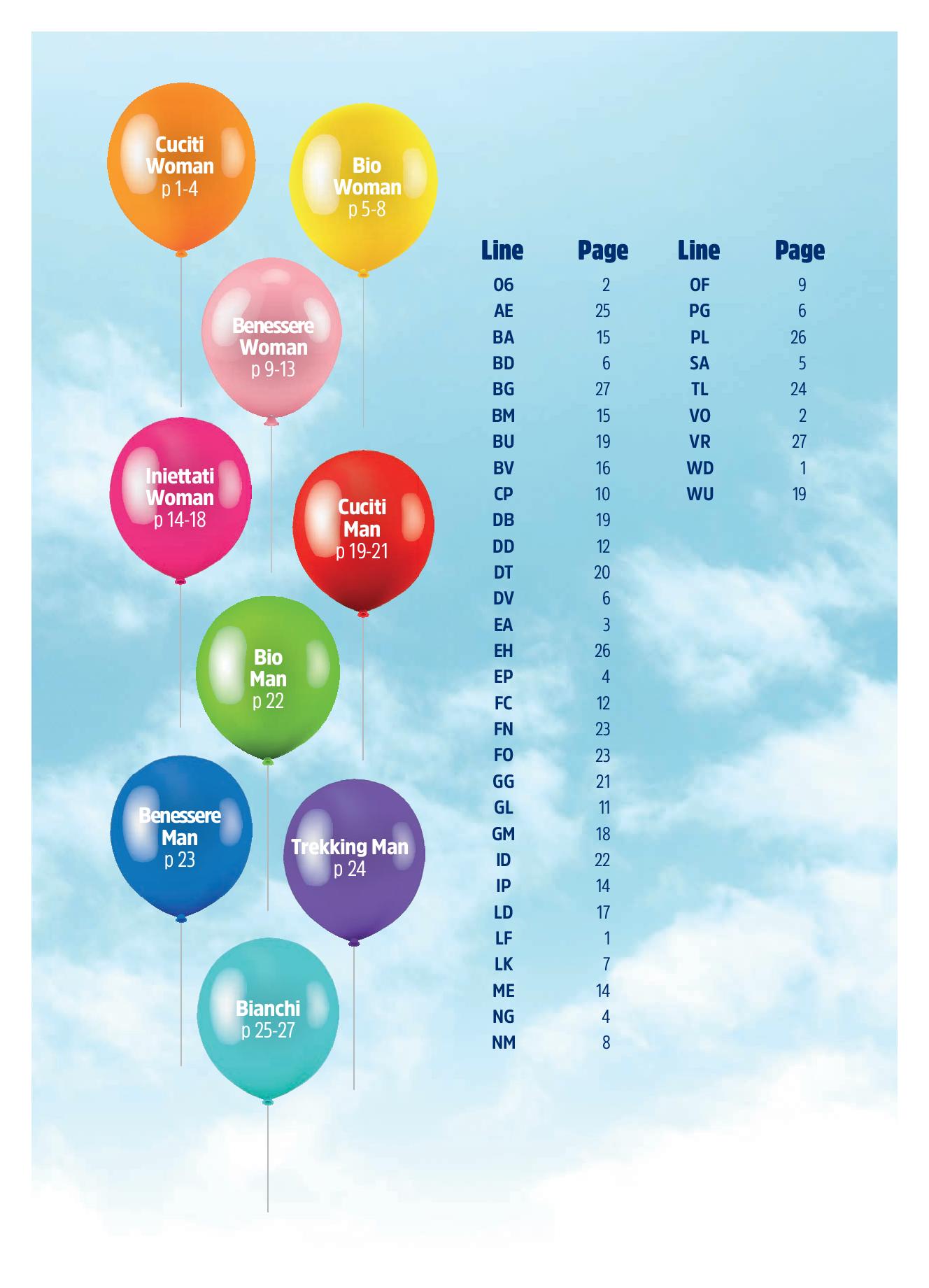 Cuciti Woman
p 1-4

Bio Woman
p 5-8

Benessere Woman
p 9-13

Iniettati Woman
p 14-18

Cuciti Man
p 19-21

Bio Man
p 22

Benessere Man
p 23

Trekking Man
p 24

Bianchi
p 25-27

| Line | Page |
|---|---|
| 06 | 2 |
| AE | 25 |
| BA | 15 |
| BD | 6 |
| BG | 27 |
| BM | 15 |
| BU | 19 |
| BV | 16 |
| CP | 10 |
| DB | 19 |
| DD | 12 |
| DT | 20 |
| DV | 6 |
| EA | 3 |
| EH | 26 |
| EP | 4 |
| FC | 12 |
| FN | 23 |
| FO | 23 |
| GG | 21 |
| GL | 11 |
| GM | 18 |
| ID | 22 |
| IP | 14 |
| LD | 17 |
| LF | 1 |
| LK | 7 |
| ME | 14 |
| NG | 4 |
| NM | 8 |

| Line | Page |
|---|---|
| OF | 9 |
| PG | 6 |
| PL | 26 |
| SA | 5 |
| TL | 24 |
| VO | 2 |
| VR | 27 |
| WD | 1 |
| WU | 19 |